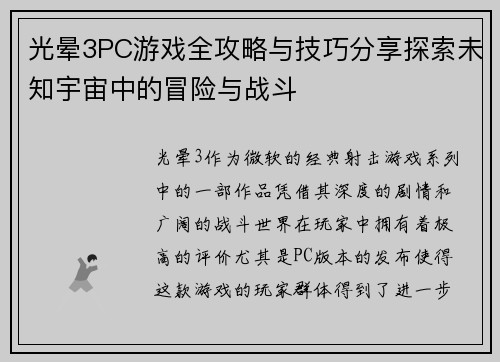 光晕3PC游戏全攻略与技巧分享探索未知宇宙中的冒险与战斗

光晕3作为微软的经典射击游戏系列中的一部作品凭借其深度的剧情和广阔的战斗世界在玩家中拥有着极高的评价尤其是PC版本的发布使得这款游戏的玩家群体得到了进一步